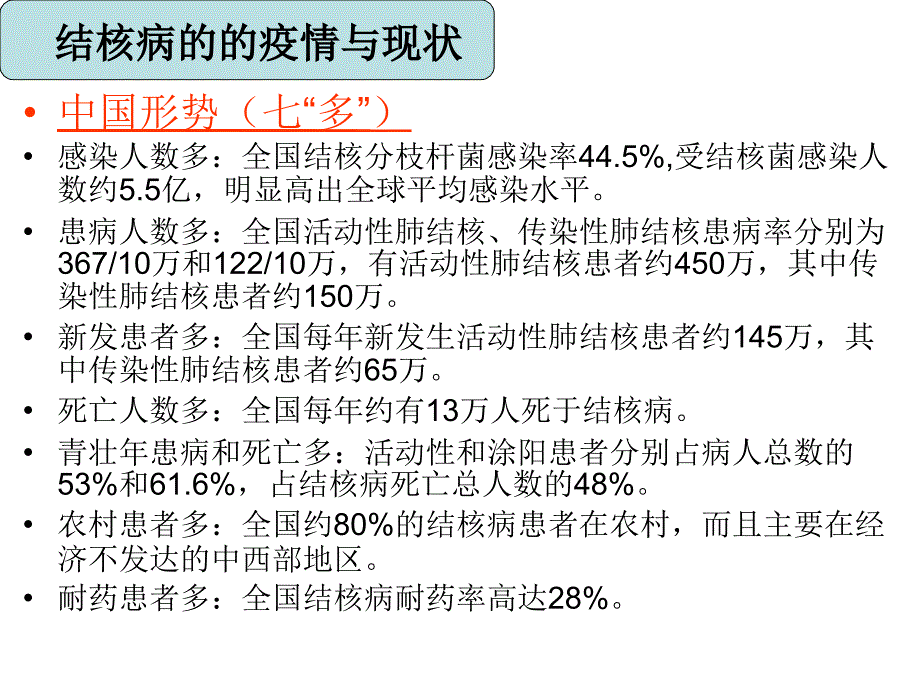 结核病的的疫情与现状

• 中国形势（七“多”）

• 感染人数多：全国结核分枝杆菌感染率44.5%,受结核菌感染人数约5.5亿，明显高出全球平均感染水平。

• 患病人数多：全国活动性肺结核、传染性肺结核患病率分别为367/10万和122/10万，有活动性肺结核患者约450万，其中传染性肺结核患者约150万。

• 新发患者多：全国每年新发生活动性肺结核患者约145万，其中传染性肺结核患者约65万。

• 死亡人数多：全国每年约有13万人死于结核病。

• 青壮年患病和死亡多：活动性和涂阳患者分别占病人总数的53%和61.6%，占结核病死亡总人数的48%。

• 农村患者多：全国约80%的结核病患者在农村，而且主要在经济不发达的中西部地区。

• 耐药患者多：全国结核病耐药率高达28%。